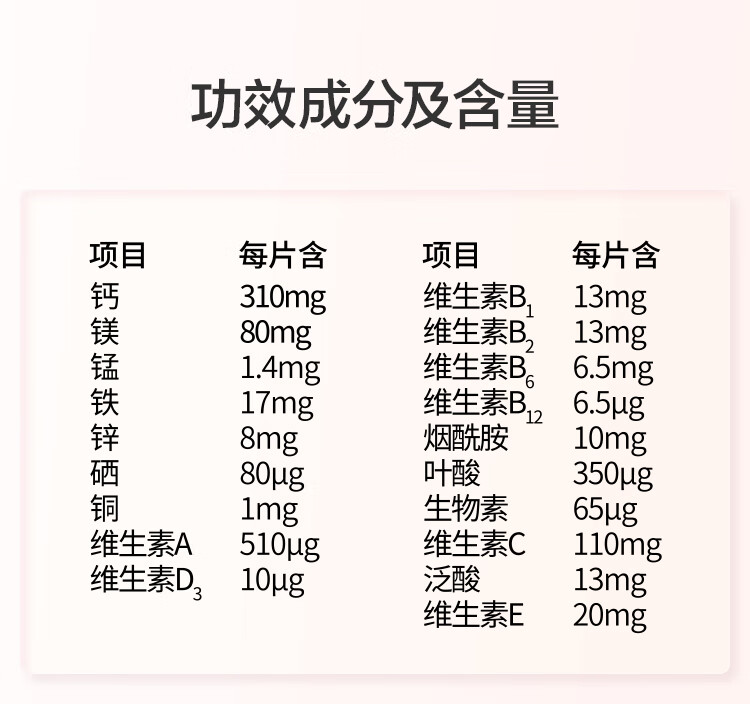 功效成分及含量

| 项目 | 每片含 |
|---|---|
| 钙 | 310mg |
| 镁 | 80mg |
| 锰 | 1.4mg |
| 铁 | 17mg |
| 锌 | 8mg |
| 硒 | 80μg |
| 铜 | 1mg |
| 维生素A | 510μg |
| 维生素$D_3$ | 10μg |

| 项目 | 每片含 |
|---|---|
| 维生素$B_1$ | 13mg |
| 维生素$B_2$ | 13mg |
| 维生素$B_6$ | 6.5mg |
| 维生素$B_{12}$ | 6.5μg |
| 烟酰胺 | 10mg |
| 叶酸 | 350μg |
| 生物素 | 65μg |
| 维生素C | 110mg |
| 泛酸 | 13mg |
| 维生素E | 20mg |